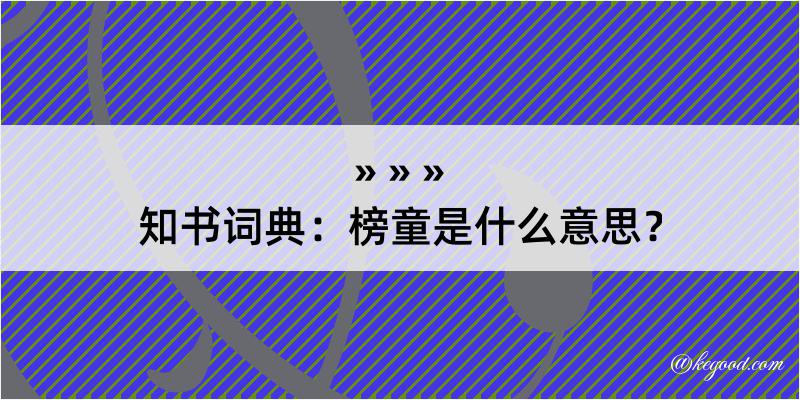 » » »
知书词典：榜童是什么意思？
@kegood.com